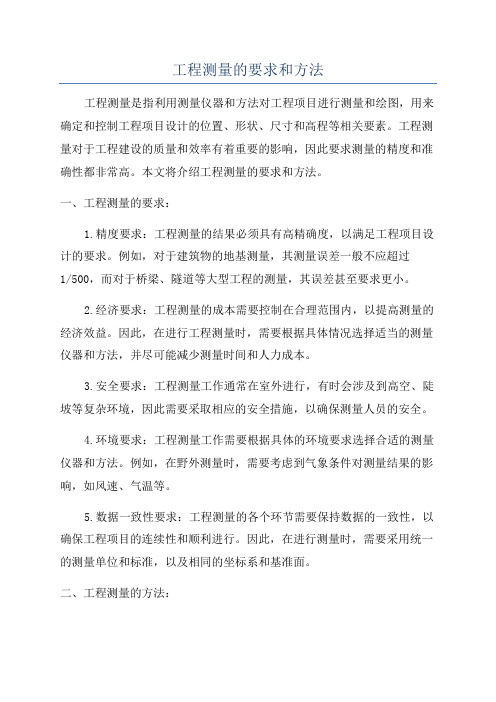 工程测量的要求和方法

工程测量是指利用测量仪器和方法对工程项目进行测量和绘图，用来确定和控制工程项目设计的位置、形状、尺寸和高程等相关要素。工程测量对于工程建设的质量和效率有着重要的影响，因此要求测量的精度和准确性都非常高。本文将介绍工程测量的要求和方法。

一、工程测量的要求：

1.精度要求：工程测量的结果必须具有高精确度，以满足工程项目设计的要求。例如，对于建筑物的地基测量，其测量误差一般不应超过1/500，而对于桥梁、隧道等大型工程的测量，其误差甚至要求更小。

2.经济要求：工程测量的成本需要控制在合理范围内，以提高测量的经济效益。因此，在进行工程测量时，需要根据具体情况选择适当的测量仪器和方法，并尽可能减少测量时间和人力成本。

3.安全要求：工程测量工作通常在室外进行，有时会涉及到高空、陡坡等复杂环境，因此需要采取相应的安全措施，以确保测量人员的安全。

4.环境要求：工程测量工作需要根据具体的环境要求选择合适的测量仪器和方法。例如，在野外测量时，需要考虑到气象条件对测量结果的影响，如风速、气温等。

5.数据一致性要求：工程测量的各个环节需要保持数据的一致性，以确保工程项目的连续性和顺利进行。因此，在进行测量时，需要采用统一的测量单位和标准，以及相同的坐标系和基准面。

二、工程测量的方法：